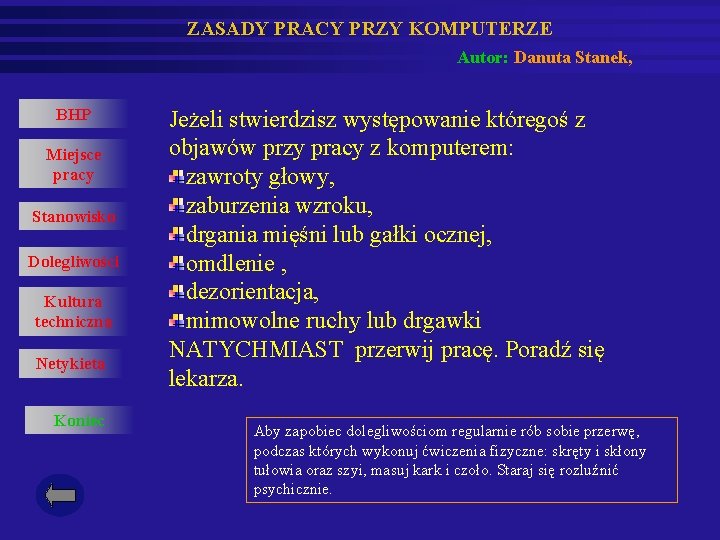 ZASADY PRACY PRZY KOMPUTERZE

Autor: Danuta Stanek,

BHP

Miejsce pracy

Stanowisko

Dolegliwości

Kultura techniczna

Netykieta

Koniec

Jeżeli stwierdzisz występowanie któregoś z objawów przy pracy z komputerem:
zawroty głowy,
zaburzenia wzroku,
drgania mięśni lub gałki ocznej,
omdlenie ,
dezorientacja,
mimowolne ruchy lub drgawki
NATYCHMIAST przerwij pracę. Poradź się lekarza.

Aby zapobiec dolegliwościom regularnie rób sobie przerwę, podczas których wykonuj ćwiczenia fizyczne: skręty i skłony tułowia oraz szyi, masuj kark i czoło. Staraj się rozluźnić psychicznie.